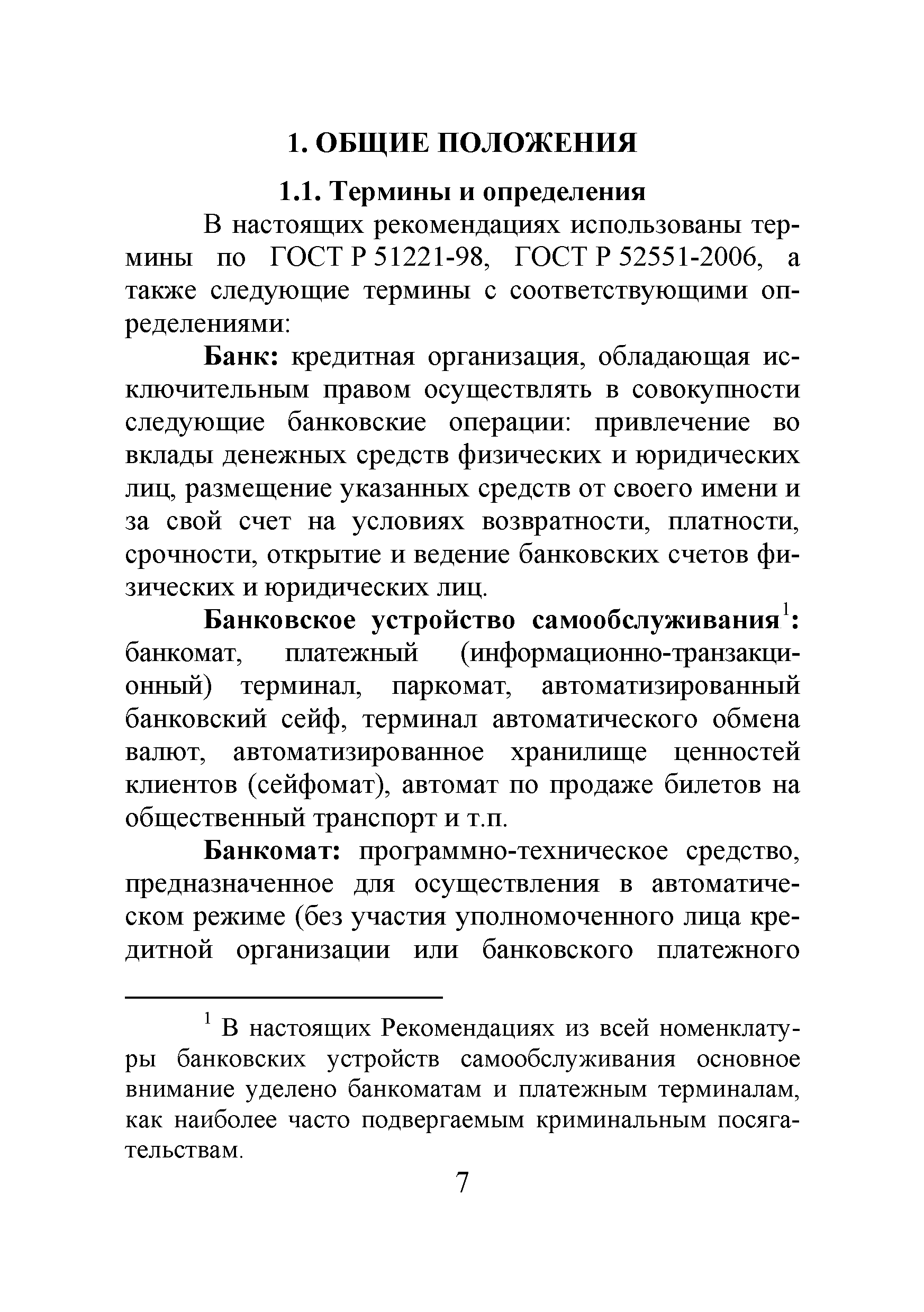 1. ОБЩИЕ ПОЛОЖЕНИЯ

1.1. Термины и определения

В настоящих рекомендациях использованы термины по ГОСТ Р 51221-98, ГОСТ Р 52551-2006, а также следующие термины с соответствующими определениями:

Банк: кредитная организация, обладающая исключительным правом осуществлять в совокупности следующие банковские операции: привлечение во вклады денежных средств физических и юридических лиц, размещение указанных средств от своего имени и за свой счет на условиях возвратности, платности, срочности, открытие и ведение банковских счетов физических и юридических лиц.

Банковское устройство самообслуживания$^1$: банкомат, платежный (информационно-транзакционный) терминал, паркомат, автоматизированный банковский сейф, терминал автоматического обмена валют, автоматизированное хранилище ценностей клиентов (сейфомат), автомат по продаже билетов на общественный транспорт и т.п.

Банкомат: программно-техническое средство, предназначенное для осуществления в автоматическом режиме (без участия уполномоченного лица кредитной организации или банковского платежного

$^1$ В настоящих Рекомендациях из всей номенклатуры банковских устройств самообслуживания основное внимание уделено банкоматам и платежным терминалам, как наиболее часто подвергаемым криминальным посягательствам.

7